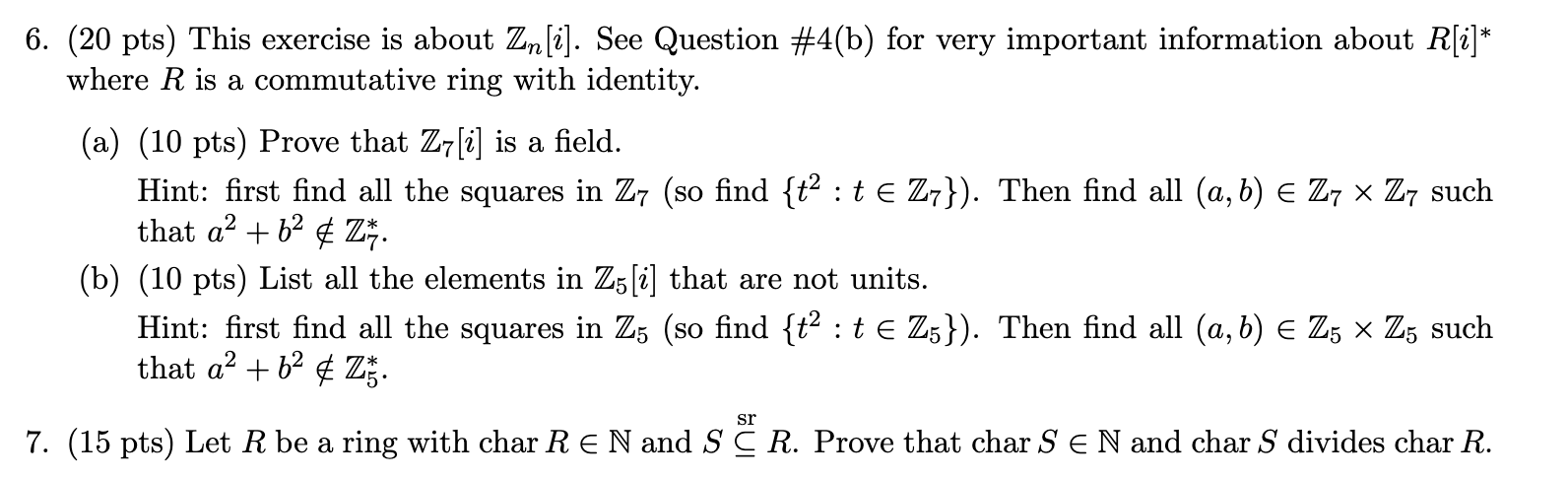 6. (20 pts) This exercise is about $\mathbb{Z}_n[i]$. See Question #4(b) for very important information about $R[i]^*$ where $R$ is a commutative ring with identity.

(a) (10 pts) Prove that $\mathbb{Z}_7[i]$ is a field.

Hint: first find all the squares in $\mathbb{Z}_7$ (so find $\{t^2 : t \in \mathbb{Z}_7\}$). Then find all $(a, b) \in \mathbb{Z}_7 \times \mathbb{Z}_7$ such that $a^2 + b^2 \notin \mathbb{Z}_7^*$.

(b) (10 pts) List all the elements in $\mathbb{Z}_5[i]$ that are not units.

Hint: first find all the squares in $\mathbb{Z}_5$ (so find $\{t^2 : t \in \mathbb{Z}_5\}$). Then find all $(a, b) \in \mathbb{Z}_5 \times \mathbb{Z}_5$ such that $a^2 + b^2 \notin \mathbb{Z}_5^*$.

7. (15 pts) Let $R$ be a ring with char $R \in \mathbb{N}$ and $S \overset{\text{sr}}{\subseteq} R$. Prove that char $S \in \mathbb{N}$ and char $S$ divides char $R$.